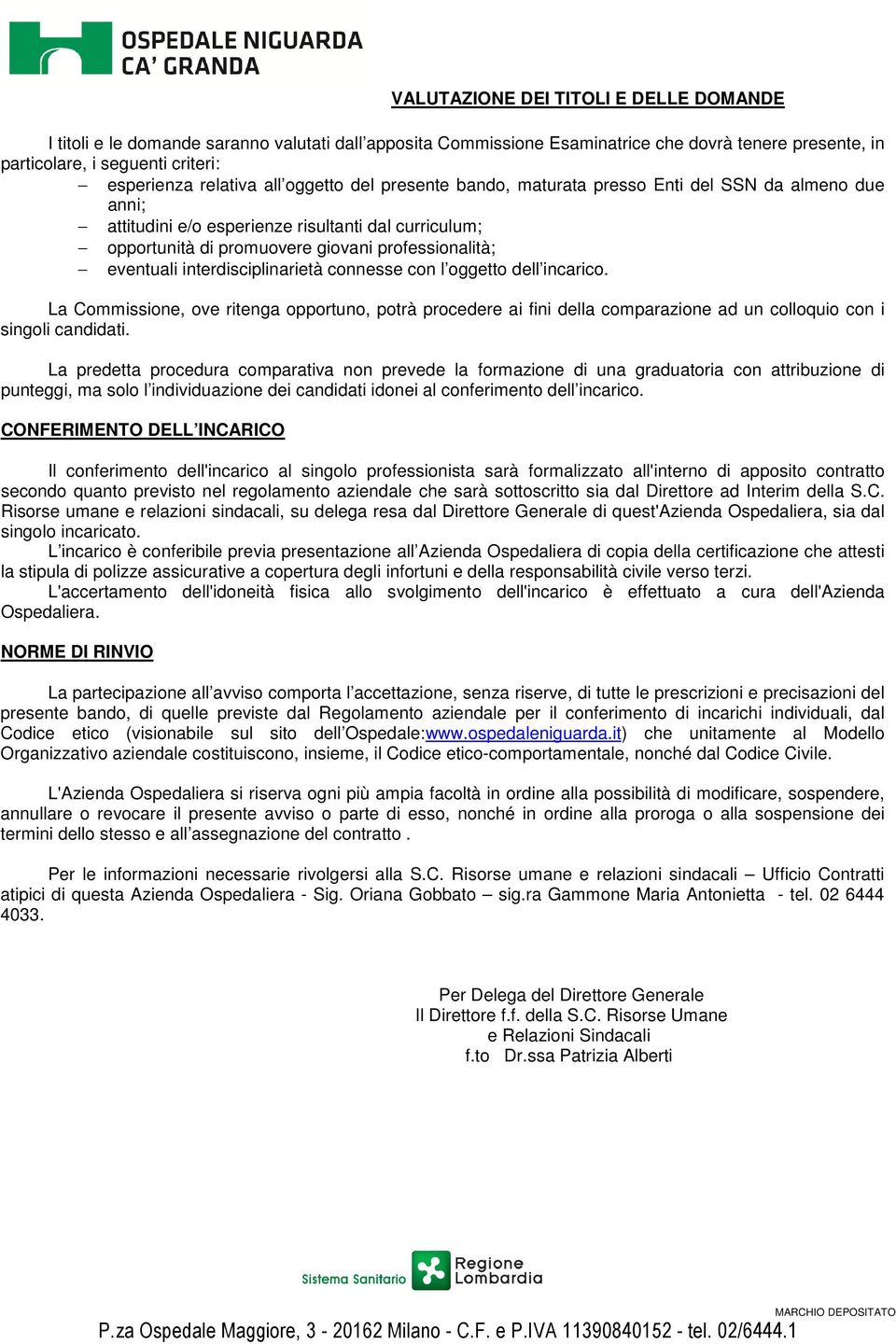 OSPEDALE NIGUARDA
CA' GRANDA

VALUTAZIONE DEI TITOLI E DELLE DOMANDE

I titoli e le domande saranno valutati dall'apposita Commissione Esaminatrice che dovrà tenere presente, in particolare, i seguenti criteri:
– esperienza relativa all'oggetto del presente bando, maturata presso Enti del SSN da almeno due anni;
– attitudini e/o esperienze risultanti dal curriculum;
– opportunità di promuovere giovani professionalità;
– eventuali interdisciplinarietà connesse con l'oggetto dell'incarico.

La Commissione, ove ritenga opportuno, potrà procedere ai fini della comparazione ad un colloquio con i singoli candidati.

La predetta procedura comparativa non prevede la formazione di una graduatoria con attribuzione di punteggi, ma solo l'individuazione dei candidati idonei al conferimento dell'incarico.

CONFERIMENTO DELL'INCARICO

Il conferimento dell'incarico al singolo professionista sarà formalizzato all'interno di apposito contratto secondo quanto previsto nel regolamento aziendale che sarà sottoscritto sia dal Direttore ad Interim della S.C. Risorse umane e relazioni sindacali, su delega resa dal Direttore Generale di quest'Azienda Ospedaliera, sia dal singolo incaricato.
L'incarico è conferibile previa presentazione all'Azienda Ospedaliera di copia della certificazione che attesti la stipula di polizze assicurative a copertura degli infortuni e della responsabilità civile verso terzi.
L'accertamento dell'idoneità fisica allo svolgimento dell'incarico è effettuato a cura dell'Azienda Ospedaliera.

NORME DI RINVIO

La partecipazione all'avviso comporta l'accettazione, senza riserve, di tutte le prescrizioni e precisazioni del presente bando, di quelle previste dal Regolamento aziendale per il conferimento di incarichi individuali, dal Codice etico (visionabile sul sito dell'Ospedale:www.ospedaleniguarda.it) che unitamente al Modello Organizzativo aziendale costituiscono, insieme, il Codice etico-comportamentale, nonché dal Codice Civile.

L'Azienda Ospedaliera si riserva ogni più ampia facoltà in ordine alla possibilità di modificare, sospendere, annullare o revocare il presente avviso o parte di esso, nonché in ordine alla proroga o alla sospensione dei termini dello stesso e all'assegnazione del contratto .

Per le informazioni necessarie rivolgersi alla S.C. Risorse umane e relazioni sindacali – Ufficio Contratti atipici di questa Azienda Ospedaliera - Sig. Oriana Gobbato – sig.ra Gammone Maria Antonietta - tel. 02 6444 4033.

Per Delega del Direttore Generale
Il Direttore f.f. della S.C. Risorse Umane
e Relazioni Sindacali
f.to Dr.ssa Patrizia Alberti

Sistema Sanitario Regione Lombardia

MARCHIO DEPOSITATO
P.za Ospedale Maggiore, 3 - 20162 Milano - C.F. e P.IVA 11390840152 - tel. 02/6444.1